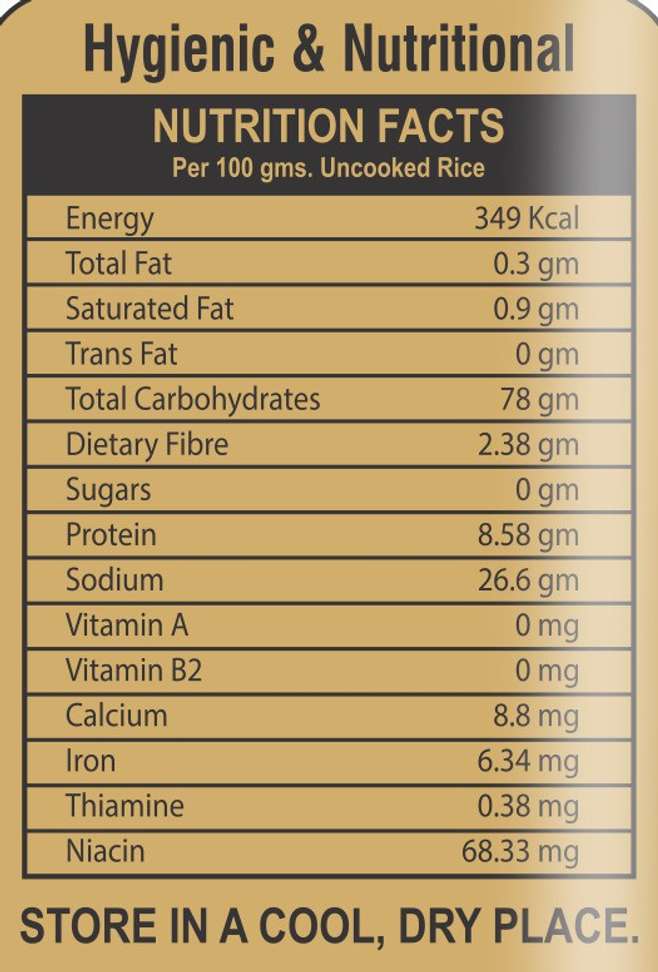 Hygienic & Nutritional

NUTRITION FACTS
Per 100 gms. Uncooked Rice

| Energy | 349 Kcal |
|---|---|
| Total Fat | 0.3 gm |
| Saturated Fat | 0.9 gm |
| Trans Fat | 0 gm |
| Total Carbohydrates | 78 gm |
| Dietary Fibre | 2.38 gm |
| Sugars | 0 gm |
| Protein | 8.58 gm |
| Sodium | 26.6 gm |
| Vitamin A | 0 mg |
| Vitamin B2 | 0 mg |
| Calcium | 8.8 mg |
| Iron | 6.34 mg |
| Thiamine | 0.38 mg |
| Niacin | 68.33 mg |

STORE IN A COOL, DRY PLACE.